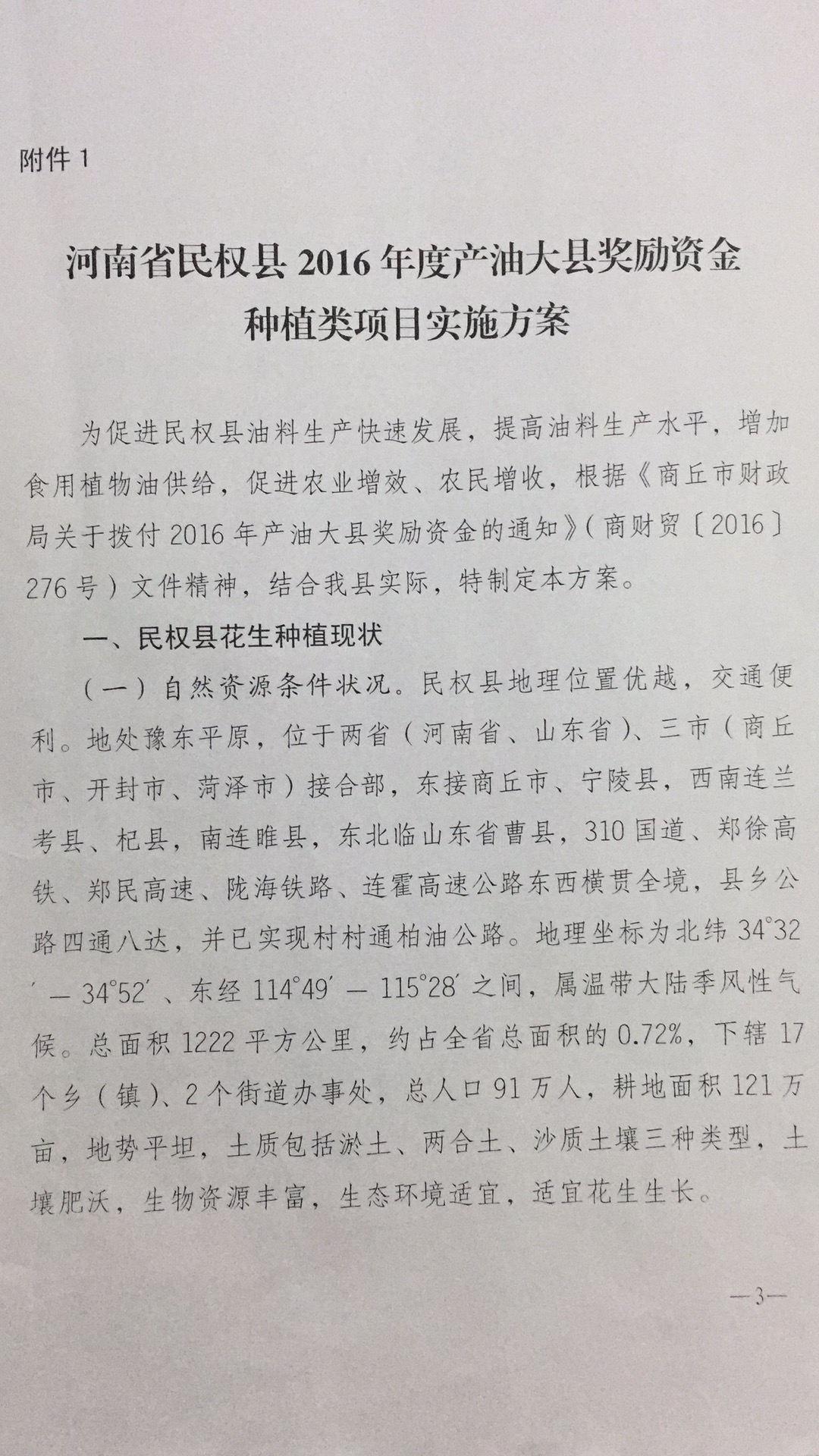 附件 1

河南省民权县 2016 年度产油大县奖励资金种植类项目实施方案

为促进民权县油料生产快速发展，提高油料生产水平，增加食用植物油供给，促进农业增效、农民增收，根据《商丘市财政局关于拨付 2016 年产油大县奖励资金的通知》（商财贸〔2016〕276 号）文件精神，结合我县实际，特制定本方案。

一、民权县花生种植现状

（一）自然资源条件状况。民权县地理位置优越，交通便利。地处豫东平原，位于两省（河南省、山东省）、三市（商丘市、开封市、菏泽市）接合部，东接商丘市、宁陵县，西南连兰考县、杞县，南连睢县，东北临山东省曹县，310 国道、郑徐高铁、郑民高速、陇海铁路、连霍高速公路东西横贯全境，县乡公路四通八达，并已实现村村通柏油公路。地理坐标为北纬 34°32′— 34°52′、东经 114°49′— 115°28′之间，属温带大陆季风性气候。总面积 1222 平方公里，约占全省总面积的 0.72%，下辖 17 个乡（镇）、2 个街道办事处，总人口 91 万人，耕地面积 121 万亩，地势平坦，土质包括淤土、两合土、沙质土壤三种类型，土壤肥沃，生物资源丰富，生态环境适宜，适宜花生生长。

—3—